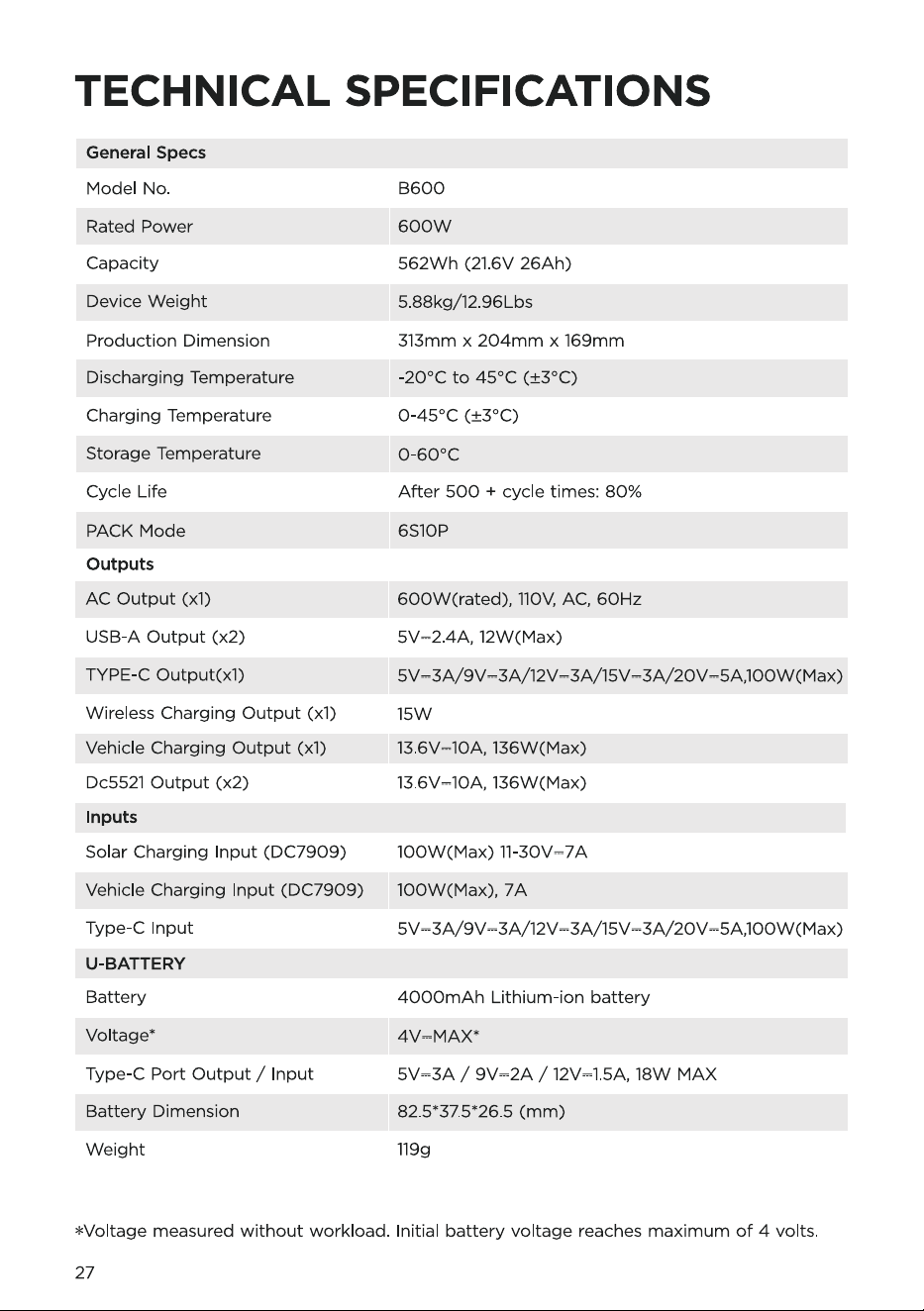 TECHNICAL SPECIFICATIONS

| General Specs | |
|---|---|
| Model No. | B600 |
| Rated Power | 600W |
| Capacity | 562Wh (21.6V 26Ah) |
| Device Weight | 5.88kg/12.96Lbs |
| Production Dimension | 313mm x 204mm x 169mm |
| Discharging Temperature | -20°C to 45°C (±3°C) |
| Charging Temperature | 0-45°C (±3°C) |
| Storage Temperature | 0-60°C |
| Cycle Life | After 500 + cycle times: 80% |
| PACK Mode | 6S10P |
| Outputs | |
| AC Output (x1) | 600W(rated), 110V, AC, 60Hz |
| USB-A Output (x2) | 5V⎓2.4A, 12W(Max) |
| TYPE-C Output(x1) | 5V⎓3A/9V⎓3A/12V⎓3A/15V⎓3A/20V⎓5A,100W(Max) |
| Wireless Charging Output (x1) | 15W |
| Vehicle Charging Output (x1) | 13.6V⎓10A, 136W(Max) |
| Dc5521 Output (x2) | 13.6V⎓10A, 136W(Max) |
| Inputs | |
| Solar Charging Input (DC7909) | 100W(Max) 11-30V⎓7A |
| Vehicle Charging Input (DC7909) | 100W(Max), 7A |
| Type-C Input | 5V⎓3A/9V⎓3A/12V⎓3A/15V⎓3A/20V⎓5A,100W(Max) |
| U-BATTERY | |
| Battery | 4000mAh Lithium-ion battery |
| Voltage* | 4V⎓MAX* |
| Type-C Port Output / Input | 5V⎓3A / 9V⎓2A / 12V⎓1.5A, 18W MAX |
| Battery Dimension | 82.5*37.5*26.5 (mm) |
| Weight | 119g |

*Voltage measured without workload. Initial battery voltage reaches maximum of 4 volts.

27